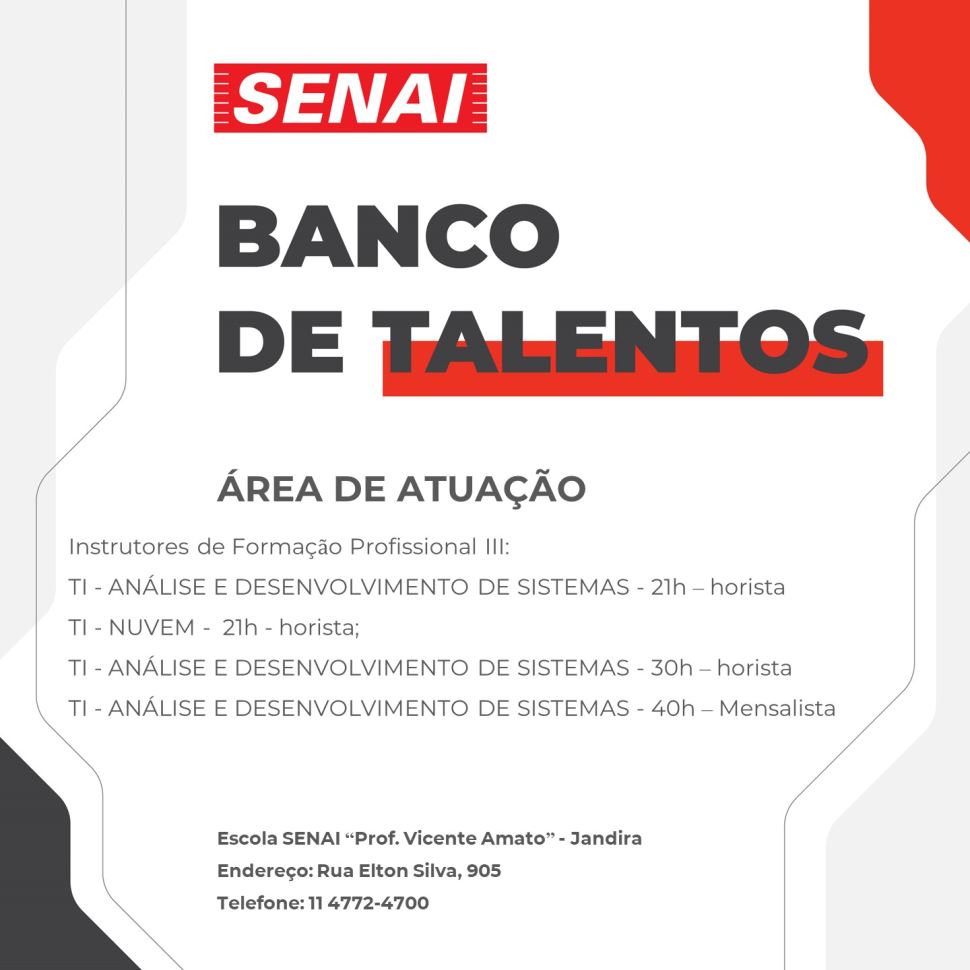 SENAI

BANCO
DE TALENTOS

ÁREA DE ATUAÇÃO

Instrutores de Formação Profissional III:
TI - ANÁLISE E DESENVOLVIMENTO DE SISTEMAS - 21h – horista
TI - NUVEM - 21h - horista;
TI - ANÁLISE E DESENVOLVIMENTO DE SISTEMAS - 30h – horista
TI - ANÁLISE E DESENVOLVIMENTO DE SISTEMAS - 40h – Mensalista

Escola SENAI "Prof. Vicente Amato" - Jandira
Endereço: Rua Elton Silva, 905
Telefone: 11 4772-4700